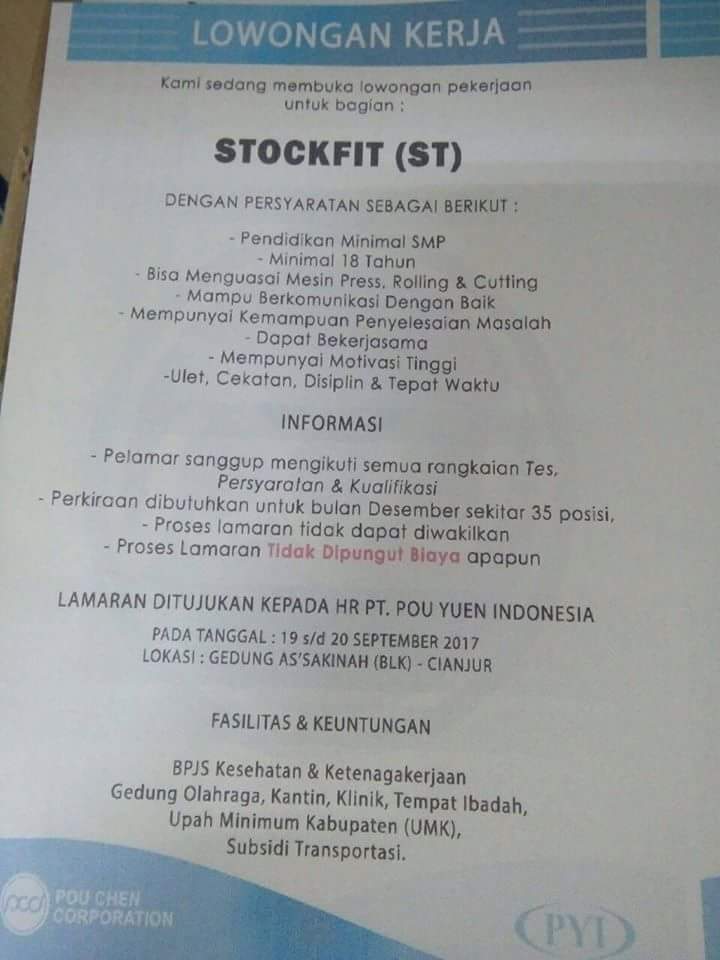 LOWONGAN KERJA

Kami sedang membuka lowongan pekerjaan untuk bagian :

STOCKFIT (ST)

DENGAN PERSYARATAN SEBAGAI BERIKUT :

- Pendidikan Minimal SMP
- Minimal 18 Tahun
- Bisa Menguasai Mesin Press, Rolling & Cutting
- Mampu Berkomunikasi Dengan Baik
- Mempunyai Kemampuan Penyelesaian Masalah
- Dapat Bekerjasama
- Mempunyai Motivasi Tinggi
-Ulet, Cekatan, Disiplin & Tepat Waktu

INFORMASI

- Pelamar sanggup mengikuti semua rangkaian Tes, Persyaratan & Kualifikasi
- Perkiraan dibutuhkan untuk bulan Desember sekitar 35 posisi,
- Proses lamaran tidak dapat diwakilkan
- Proses Lamaran Tidak Dipungut Biaya apapun

LAMARAN DITUJUKAN KEPADA HR PT. POU YUEN INDONESIA

PADA TANGGAL : 19 s/d 20 SEPTEMBER 2017
LOKASI : GEDUNG AS'SAKINAH (BLK) - CIANJUR

FASILITAS & KEUNTUNGAN

BPJS Kesehatan & Ketenagakerjaan
Gedung Olahraga, Kantin, Klinik, Tempat Ibadah,
Upah Minimum Kabupaten (UMK),
Subsidi Transportasi.

POU CHEN CORPORATION

PYI